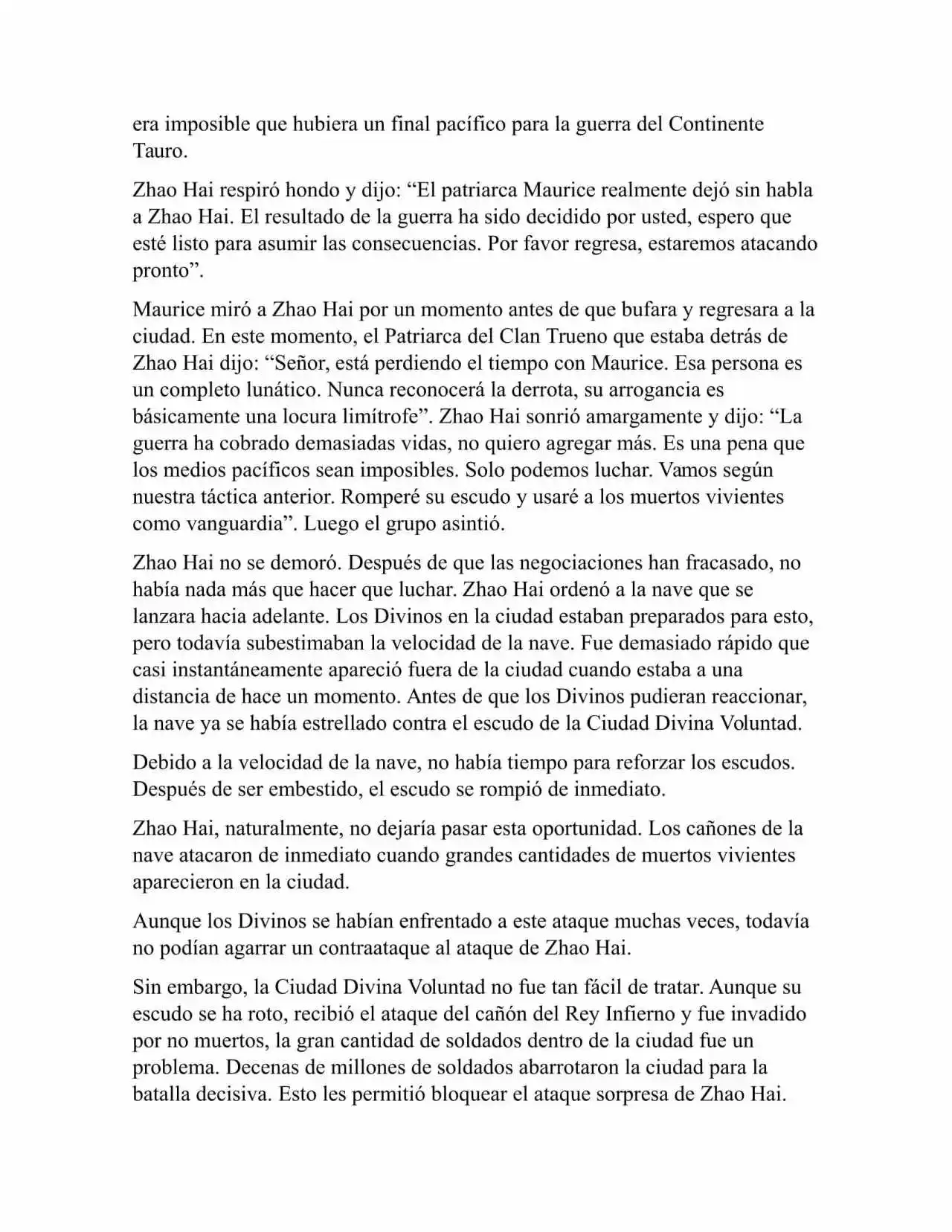 era imposible que hubiera un final pacífico para la guerra del Continente Tauro.

Zhao Hai respiró hondo y dijo: “El patriarca Maurice realmente dejó sin habla a Zhao Hai. El resultado de la guerra ha sido decidido por usted, espero que esté listo para asumir las consecuencias. Por favor regresa, estaremos atacando pronto”.

Maurice miró a Zhao Hai por un momento antes de que bufara y regresara a la ciudad. En este momento, el Patriarca del Clan Trueno que estaba detrás de Zhao Hai dijo: “Señor, está perdiendo el tiempo con Maurice. Esa persona es un completo lunático. Nunca reconocerá la derrota, su arrogancia es básicamente una locura limítrofe”. Zhao Hai sonrió amargamente y dijo: “La guerra ha cobrado demasiadas vidas, no quiero agregar más. Es una pena que los medios pacíficos sean imposibles. Solo podemos luchar. Vamos según nuestra táctica anterior. Romperé su escudo y usaré a los muertos vivientes como vanguardia”. Luego el grupo asintió.

Zhao Hai no se demoró. Después de que las negociaciones han fracasado, no había nada más que hacer que luchar. Zhao Hai ordenó a la nave que se lanzara hacia adelante. Los Divinos en la ciudad estaban preparados para esto, pero todavía subestimaban la velocidad de la nave. Fue demasiado rápido que casi instantáneamente apareció fuera de la ciudad cuando estaba a una distancia de hace un momento. Antes de que los Divinos pudieran reaccionar, la nave ya se había estrellado contra el escudo de la Ciudad Divina Voluntad.

Debido a la velocidad de la nave, no había tiempo para reforzar los escudos. Después de ser embestido, el escudo se rompió de inmediato.

Zhao Hai, naturalmente, no dejaría pasar esta oportunidad. Los cañones de la nave atacaron de inmediato cuando grandes cantidades de muertos vivientes aparecieron en la ciudad.

Aunque los Divinos se habían enfrentado a este ataque muchas veces, todavía no podían agarrar un contraataque al ataque de Zhao Hai.

Sin embargo, la Ciudad Divina Voluntad no fue tan fácil de tratar. Aunque su escudo se ha roto, recibió el ataque del cañón del Rey Infierno y fue invadido por no muertos, la gran cantidad de soldados dentro de la ciudad fue un problema. Decenas de millones de soldados abarrotaron la ciudad para la batalla decisiva. Esto les permitió bloquear el ataque sorpresa de Zhao Hai.